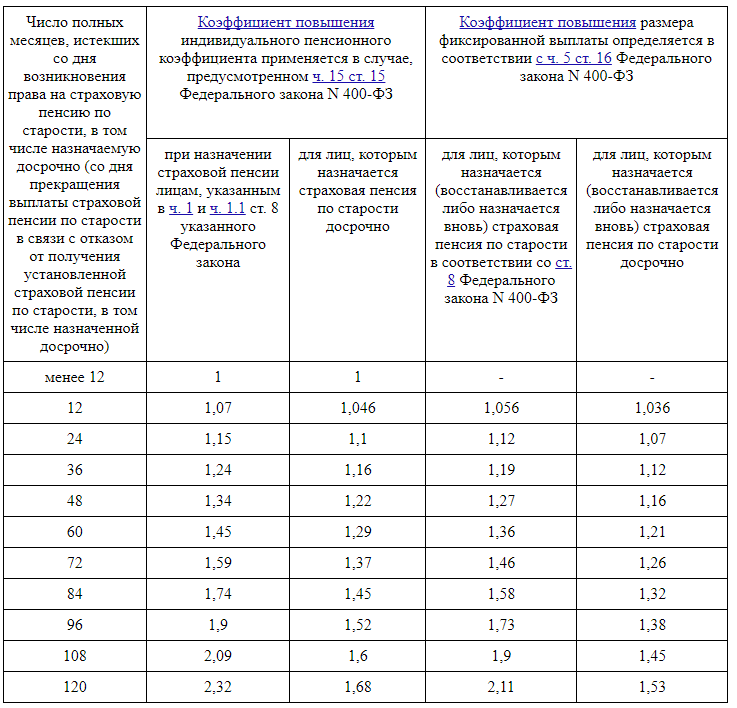 | Число полных месяцев, истекших со дня возникновения права на страховую пенсию по старости, в том числе назначаемую досрочно (со дня прекращения выплаты страховой пенсии по старости в связи с отказом от получения установленной страховой пенсии по старости, в том числе назначенной досрочно) | Коэффициент повышения индивидуального пенсионного коэффициента применяется в случае, предусмотренном ч. 15 ст. 15 Федерального закона N 400-ФЗ | | Коэффициент повышения размера фиксированной выплаты определяется в соответствии с ч. 5 ст. 16 Федерального закона N 400-ФЗ | |
|---|---|---|---|---|
| | при назначении страховой пенсии лицам, указанным в ч. 1 и ч. 1.1 ст. 8 указанного Федерального закона | для лиц, которым назначается страховая пенсия по старости досрочно | для лиц, которым назначается (восстанавливается либо назначается вновь) страховая пенсия по старости в соответствии со ст. 8 Федерального закона N 400-ФЗ | для лиц, которым назначается (восстанавливается либо назначается вновь) страховая пенсия по старости досрочно |
| менее 12 | 1 | 1 | - | - |
| 12 | 1,07 | 1,046 | 1,056 | 1,036 |
| 24 | 1,15 | 1,1 | 1,12 | 1,07 |
| 36 | 1,24 | 1,16 | 1,19 | 1,12 |
| 48 | 1,34 | 1,22 | 1,27 | 1,16 |
| 60 | 1,45 | 1,29 | 1,36 | 1,21 |
| 72 | 1,59 | 1,37 | 1,46 | 1,26 |
| 84 | 1,74 | 1,45 | 1,58 | 1,32 |
| 96 | 1,9 | 1,52 | 1,73 | 1,38 |
| 108 | 2,09 | 1,6 | 1,9 | 1,45 |
| 120 | 2,32 | 1,68 | 2,11 | 1,53 |